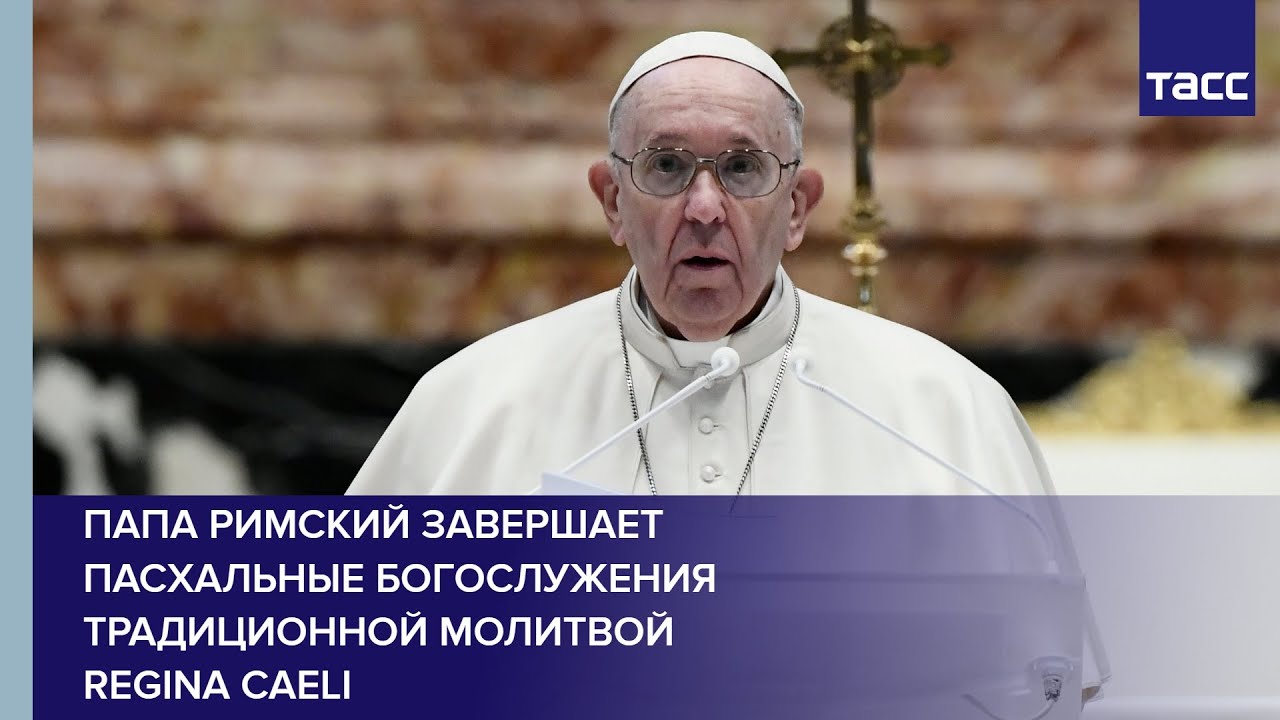 ТАСС

ПАПА РИМСКИЙ ЗАВЕРШАЕТ ПАСХАЛЬНЫЕ БОГОСЛУЖЕНИЯ ТРАДИЦИОННОЙ МОЛИТВОЙ REGINA CAELI